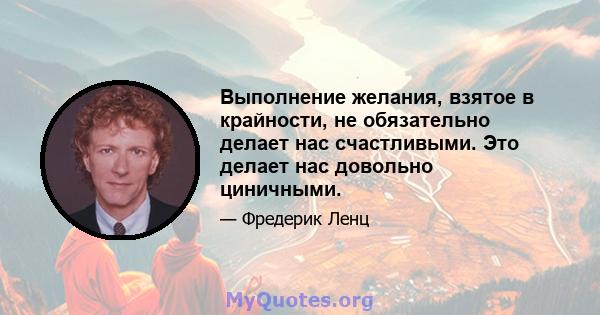 Выполнение желания, взятое в крайности, не обязательно делает нас счастливыми. Это делает нас довольно циничными.

— Фредерик Ленц

MyQuotes.org